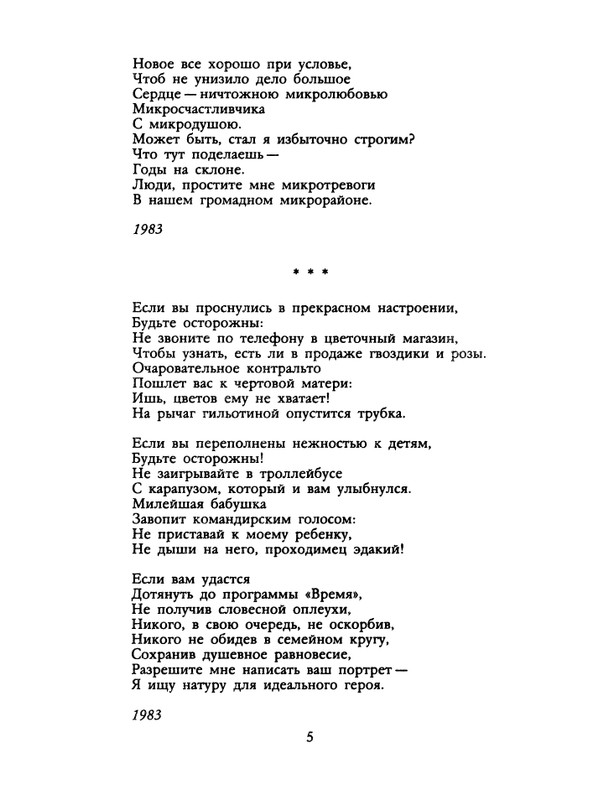 Новое все хорошо при условье,
Чтоб не унизило дело большое
Сердце — ничтожною микролюбовью
Микросчастливчика
С микродушою.
Может быть, стал я избыточно строгим?
Что тут поделаешь —
Годы на склоне.
Люди, простите мне микротревоги
В нашем громадном микрорайоне.

1983

* * *

Если вы проснулись в прекрасном настроении,
Будьте осторожны:
Не звоните по телефону в цветочный магазин,
Чтобы узнать, есть ли в продаже гвоздики и розы.
Очаровательное контральто
Пошлет вас к чертовой матери:
Ишь, цветов ему не хватает!
На рычаг гильотиной опустится трубка.

Если вы переполнены нежностью к детям,
Будьте осторожны!
Не заигрывайте в троллейбусе
С карапузом, который и вам улыбнулся.
Милейшая бабушка
Завопит командирским голосом:
Не приставай к моему ребенку,
Не дыши на него, проходимец эдакий!

Если вам удастся
Дотянуть до программы «Время»,
Не получив словесной оплеухи,
Никого, в свою очередь, не оскорбив,
Никого не обидев в семейном кругу,
Сохранив душевное равновесие,
Разрешите мне написать ваш портрет —
Я ищу натуру для идеального героя.

1983

5